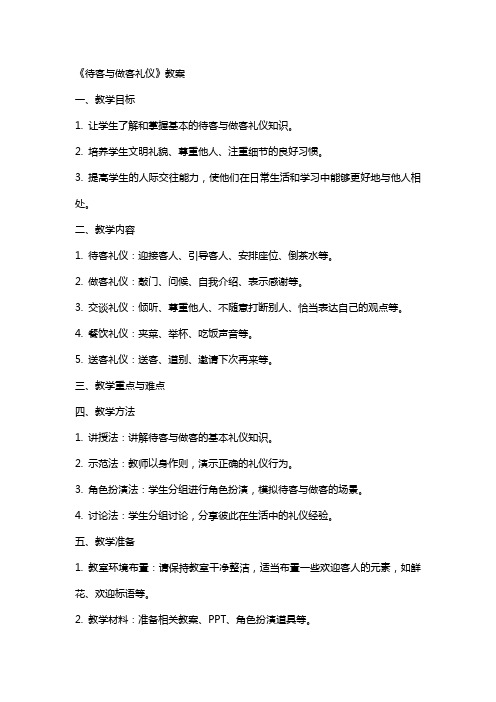 《待客与做客礼仪》教案

一、教学目标

1. 让学生了解和掌握基本的待客与做客礼仪知识。

2. 培养学生文明礼貌、尊重他人、注重细节的良好习惯。

3. 提高学生的人际交往能力，使他们在日常生活和学习中能够更好地与他人相处。

二、教学内容

1. 待客礼仪：迎接客人、引导客人、安排座位、倒茶水等。

2. 做客礼仪：敲门、问候、自我介绍、表示感谢等。

3. 交谈礼仪：倾听、尊重他人、不随意打断别人、恰当表达自己的观点等。

4. 餐饮礼仪：夹菜、举杯、吃饭声音等。

5. 送客礼仪：送客、道别、邀请下次再来等。

三、教学重点与难点

四、教学方法

1. 讲授法：讲解待客与做客的基本礼仪知识。

2. 示范法：教师以身作则，演示正确的礼仪行为。

3. 角色扮演法：学生分组进行角色扮演，模拟待客与做客的场景。

4. 讨论法：学生分组讨论，分享彼此在生活中的礼仪经验。

五、教学准备

1. 教室环境布置：请保持教室干净整洁，适当布置一些欢迎客人的元素，如鲜花、欢迎标语等。

2. 教学材料：准备相关教案、PPT、角色扮演道具等。